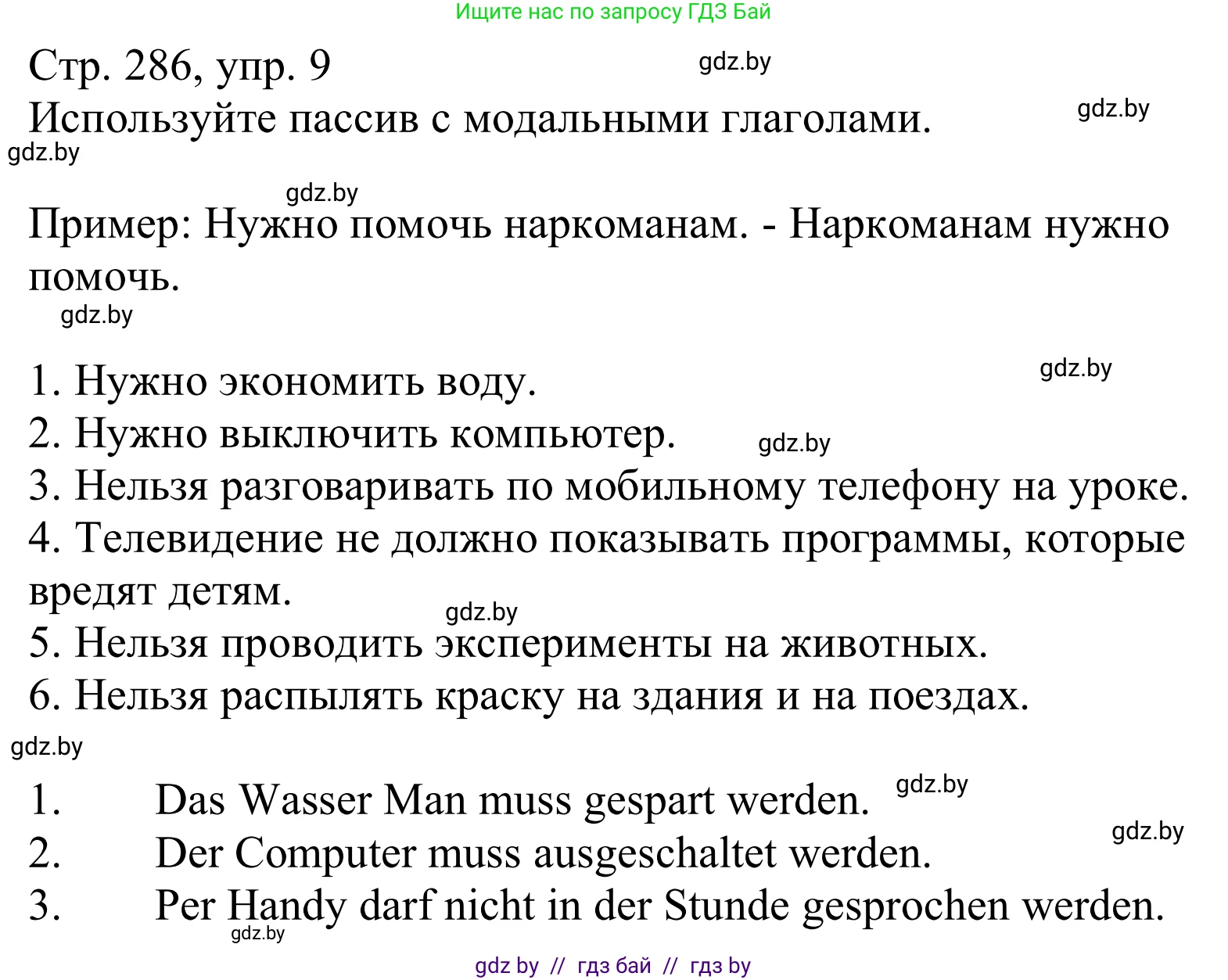 Ищите нас по запросу ГДЗ Бай

Стр. 286, упр. 9
gdz.by
Используйте пассив с модальными глаголами.
gdz.by
gdz.by

gdz.by
Пример: Нужно помочь наркоманам. - Наркоманам нужно помочь.
gdz.by

gdz.by
1. Нужно экономить воду.
2. Нужно выключить компьютер.
gdz.by
3. Нельзя разговаривать по мобильному телефону на уроке.
4. Телевидение не должно показывать программы, которые вредят детям.
gdz.by
5. Нельзя проводить эксперименты на животных.
6. Нельзя распылять краску на здания и на поездах.
gdz.by

1. Das Wasser Man muss gespart werden.
gdz.by
gdz.by
2. Der Computer muss ausgeschaltet werden.
3. Per Handy darf nicht in der Stunde gesprochen werden.
gdz.by

gdz by // гдз бай // гдз by